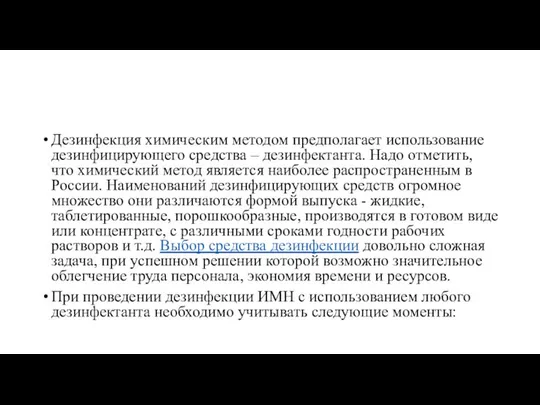 • Дезинфекция химическим методом предполагает использование дезинфицирующего средства – дезинфектанта. Надо отметить, что химический метод является наиболее распространенным в России. Наименований дезинфицирующих средств огромное множество они различаются формой выпуска - жидкие, таблетированные, порошкообразные, производятся в готовом виде или концентрате, с различными сроками годности рабочих растворов и т.д. Выбор средства дезинфекции довольно сложная задача, при успешном решении которой возможно значительное облегчение труда персонала, экономия времени и ресурсов.

• При проведении дезинфекции ИМН с использованием любого дезинфектанта необходимо учитывать следующие моменты: